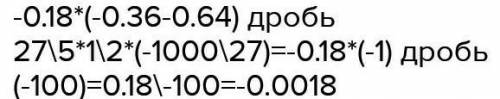 -0.18*(-0.36-0.64) дробь 27\5*1\2*(-1000\27)=-0.18*(-1) дробь (-100)=0.18\-100=-0.0018